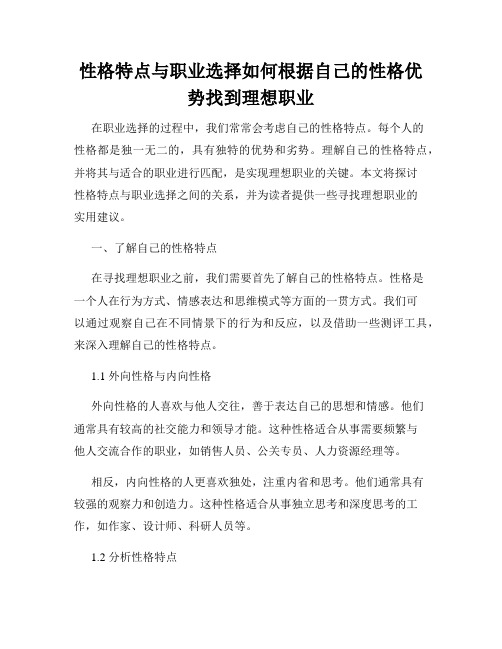 性格特点与职业选择如何根据自己的性格优势找到理想职业

在职业选择的过程中，我们常常会考虑自己的性格特点。每个人的性格都是独一无二的，具有独特的优势和劣势。理解自己的性格特点，并将其与适合的职业进行匹配，是实现理想职业的关键。本文将探讨性格特点与职业选择之间的关系，并为读者提供一些寻找理想职业的实用建议。

一、了解自己的性格特点

在寻找理想职业之前，我们需要首先了解自己的性格特点。性格是一个人在行为方式、情感表达和思维模式等方面的一贯方式。我们可以通过观察自己在不同情景下的行为和反应，以及借助一些测评工具，来深入理解自己的性格特点。

1.1 外向性格与内向性格

外向性格的人喜欢与他人交往，善于表达自己的思想和情感。他们通常具有较高的社交能力和领导才能。这种性格适合从事需要频繁与他人交流合作的职业，如销售人员、公关专员、人力资源经理等。

相反，内向性格的人更喜欢独处，注重内省和思考。他们通常具有较强的观察力和创造力。这种性格适合从事独立思考和深度思考的工作，如作家、设计师、科研人员等。

1.2 分析性格特点